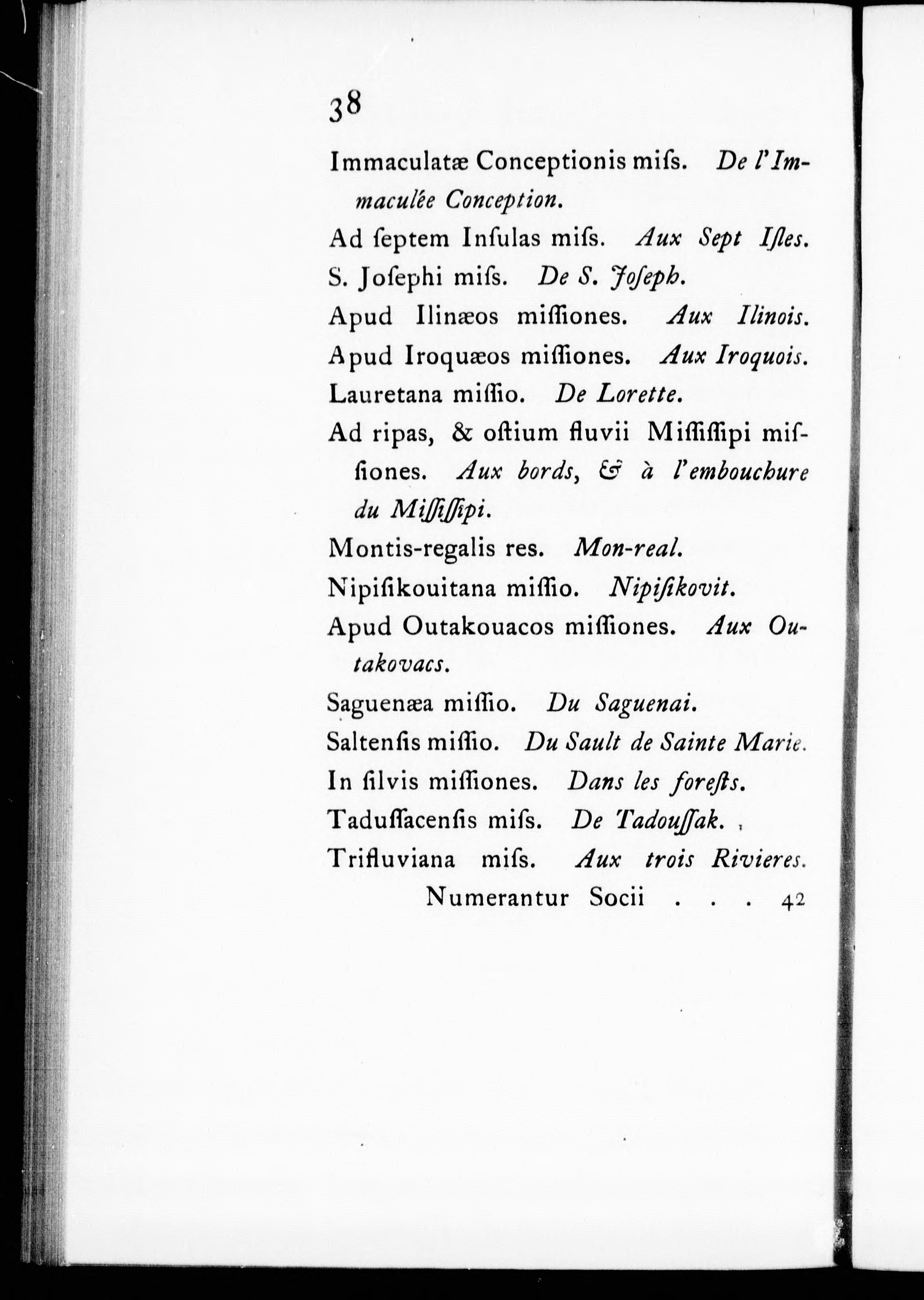 38

Immaculatæ Conceptionis miſs. De l'Immaculée Conception.

Ad ſeptem Inſulas miſs. Aux Sept Iſles.

S. Joſephi miſs. De S. Joſeph.

Apud Ilinæos miſſiones. Aux Ilinois.

Apud Iroquæos miſſiones. Aux Iroquois.

Lauretana miſſio. De Lorette.

Ad ripas, & oſtium fluvii Miſſiſſipi miſſiones. Aux bords, & à l'embouchure du Miſſiſſipi.

Montis-regalis res. Mon-real.

Nipiſikouitana miſſio. Nipiſikovit.

Apud Outakouacos miſſiones. Aux Outakovacs.

Saguenæa miſſio. Du Saguenai.

Saltenſis miſſio. Du Sault de Sainte Marie.

In ſilvis miſſiones. Dans les foreſts.

Taduſſacenſis miſs. De Tadouſſak.

Trifluviana miſs. Aux trois Rivieres.

Numerantur Socii . . . 42